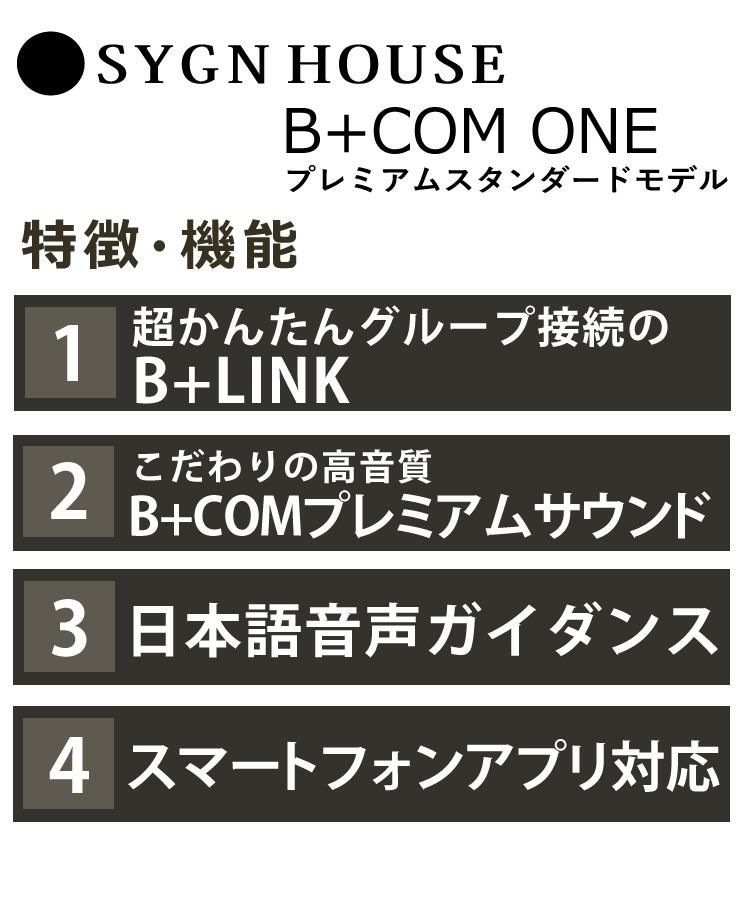 SYGN HOUSE

B+COM ONE
プレミアムスタンダードモデル

特徴・機能

1 超かんたんグループ接続の B+LINK

2 こだわりの高音質 B+COMプレミアムサウンド

3 日本語音声ガイダンス

4 スマートフォンアプリ対応